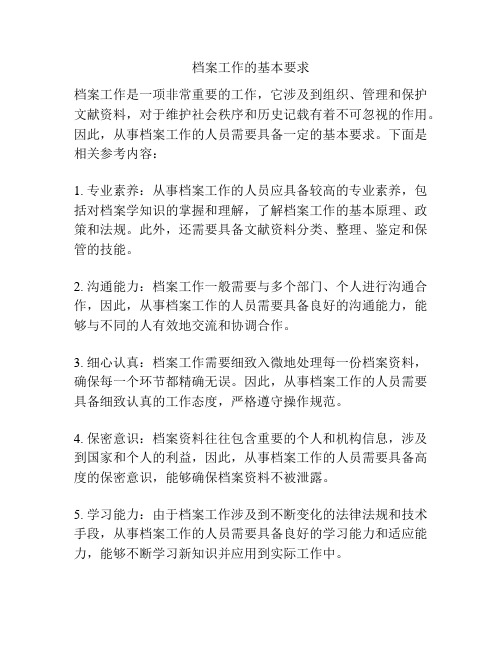 档案工作的基本要求

档案工作是一项非常重要的工作，它涉及到组织、管理和保护文献资料，对于维护社会秩序和历史记载有着不可忽视的作用。因此，从事档案工作的人员需要具备一定的基本要求。下面是相关参考内容：

1. 专业素养：从事档案工作的人员应具备较高的专业素养，包括对档案学知识的掌握和理解，了解档案工作的基本原理、政策和法规。此外，还需要具备文献资料分类、整理、鉴定和保管的技能。

2. 沟通能力：档案工作一般需要与多个部门、个人进行沟通合作，因此，从事档案工作的人员需要具备良好的沟通能力，能够与不同的人有效地交流和协调合作。

3. 细心认真：档案工作需要细致入微地处理每一份档案资料，确保每一个环节都精确无误。因此，从事档案工作的人员需要具备细致认真的工作态度，严格遵守操作规范。

4. 保密意识：档案资料往往包含重要的个人和机构信息，涉及到国家和个人的利益，因此，从事档案工作的人员需要具备高度的保密意识，能够确保档案资料不被泄露。

5. 学习能力：由于档案工作涉及到不断变化的法律法规和技术手段，从事档案工作的人员需要具备良好的学习能力和适应能力，能够不断学习新知识并应用到实际工作中。